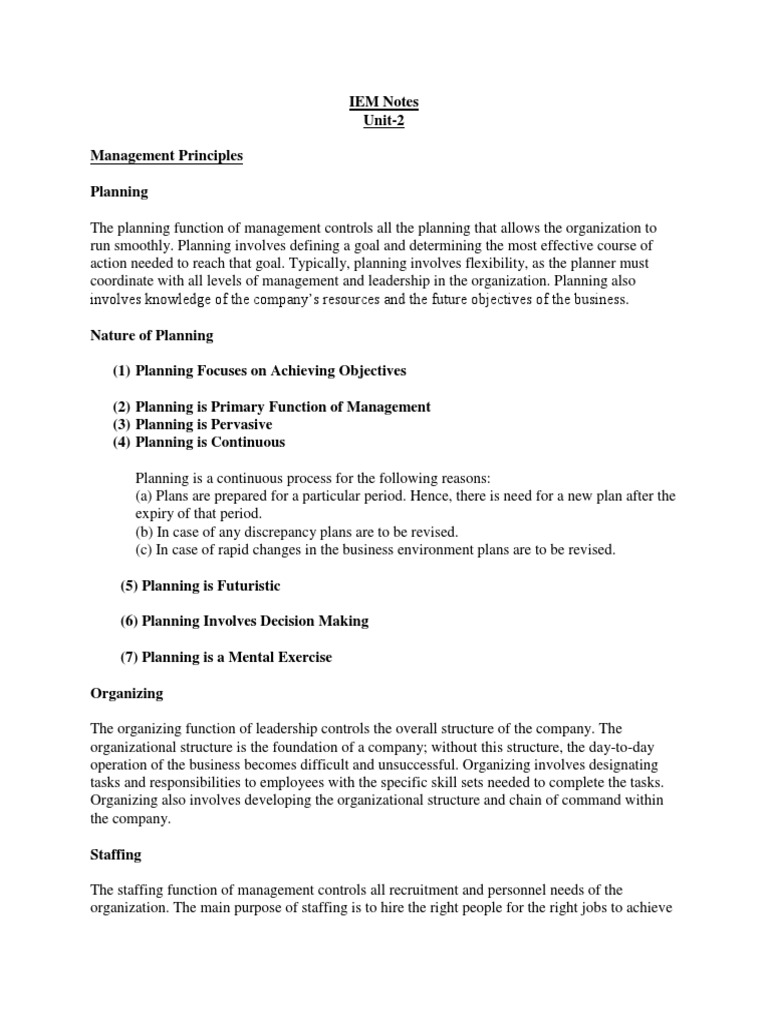 IEM Notes
Unit-2

Management Principles

Planning

The planning function of management controls all the planning that allows the organization to run smoothly. Planning involves defining a goal and determining the most effective course of action needed to reach that goal. Typically, planning involves flexibility, as the planner must coordinate with all levels of management and leadership in the organization. Planning also involves knowledge of the company's resources and the future objectives of the business.

Nature of Planning

(1) Planning Focuses on Achieving Objectives

(2) Planning is Primary Function of Management
(3) Planning is Pervasive
(4) Planning is Continuous

Planning is a continuous process for the following reasons:
(a) Plans are prepared for a particular period. Hence, there is need for a new plan after the expiry of that period.
(b) In case of any discrepancy plans are to be revised.
(c) In case of rapid changes in the business environment plans are to be revised.

(5) Planning is Futuristic

(6) Planning Involves Decision Making

(7) Planning is a Mental Exercise

Organizing

The organizing function of leadership controls the overall structure of the company. The organizational structure is the foundation of a company; without this structure, the day-to-day operation of the business becomes difficult and unsuccessful. Organizing involves designating tasks and responsibilities to employees with the specific skill sets needed to complete the tasks. Organizing also involves developing the organizational structure and chain of command within the company.

Staffing

The staffing function of management controls all recruitment and personnel needs of the organization. The main purpose of staffing is to hire the right people for the right jobs to achieve